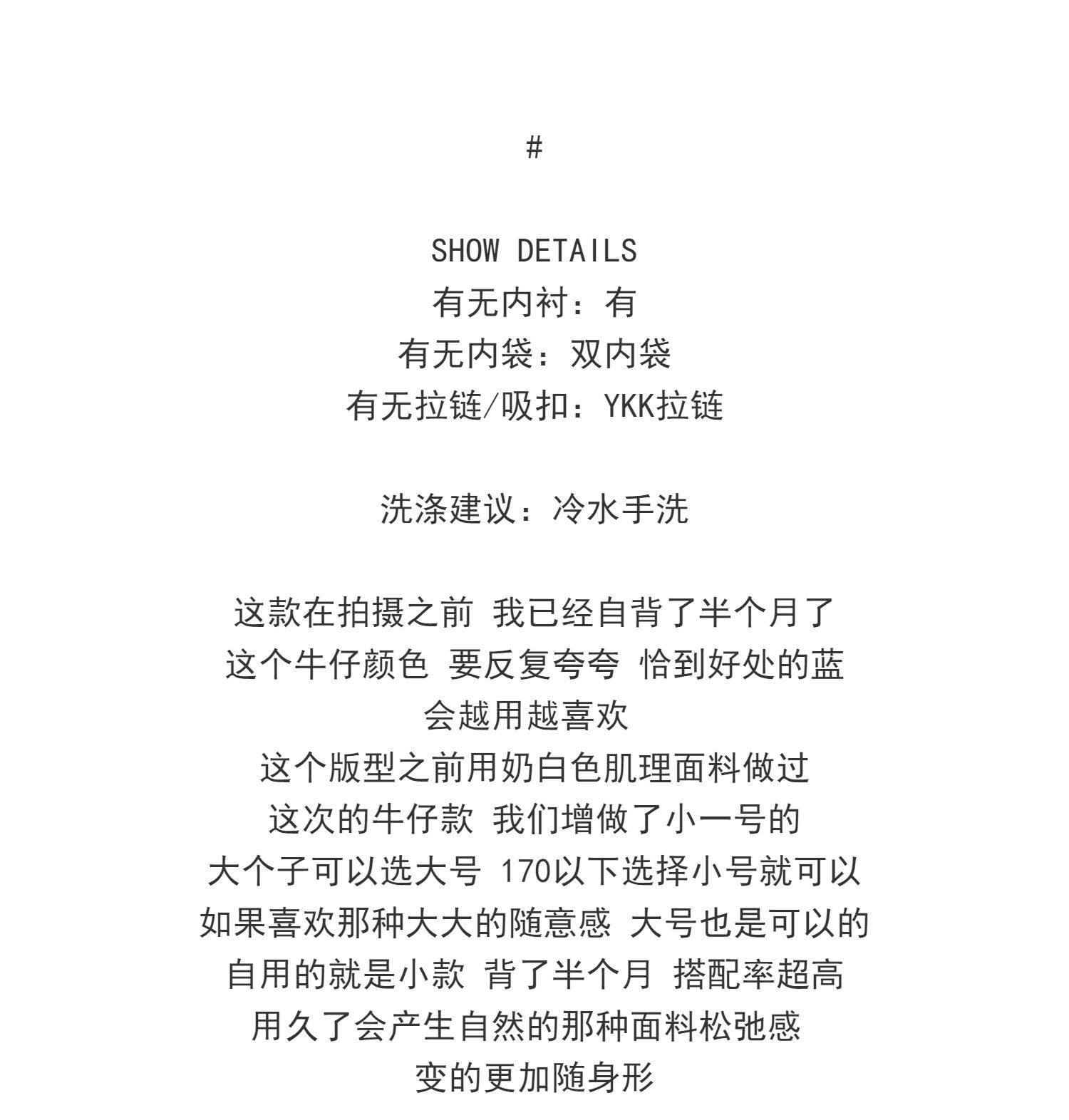 #

SHOW DETAILS
有无内衬：有
有无内袋：双内袋
有无拉链/吸扣：YKK拉链

洗涤建议：冷水手洗

这款在拍摄之前 我已经自背了半个月了
这个牛仔颜色 要反复夸夸 恰到好处的蓝
会越用越喜欢
这个版型之前用奶白色肌理面料做过
这次的牛仔款 我们增做了小一号的
大个子可以选大号 170以下选择小号就可以
如果喜欢那种大大的随意感 大号也是可以的
自用的就是小款 背了半个月 搭配率超高
用久了会产生自然的那种面料松弛感
变的更加随身形